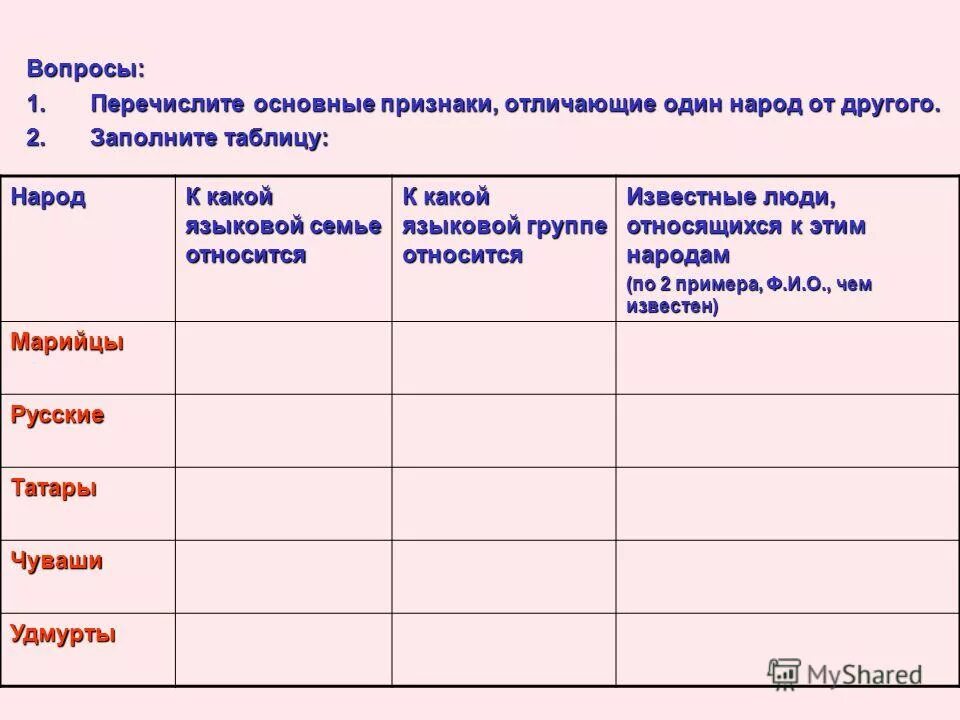 Вопросы:
1. Перечислите основные признаки, отличающие один народ от другого.
2. Заполните таблицу:

| Народ | К какой языковой семье относится | К какой языковой группе относится | Известные люди, относящихся к этим народам (по 2 примера, Ф.И.О., чем известен) |
|---|---|---|---|
| Марийцы | | | |
| Русские | | | |
| Татары | | | |
| Чуваши | | | |
| Удмурты | | | |

MyShared